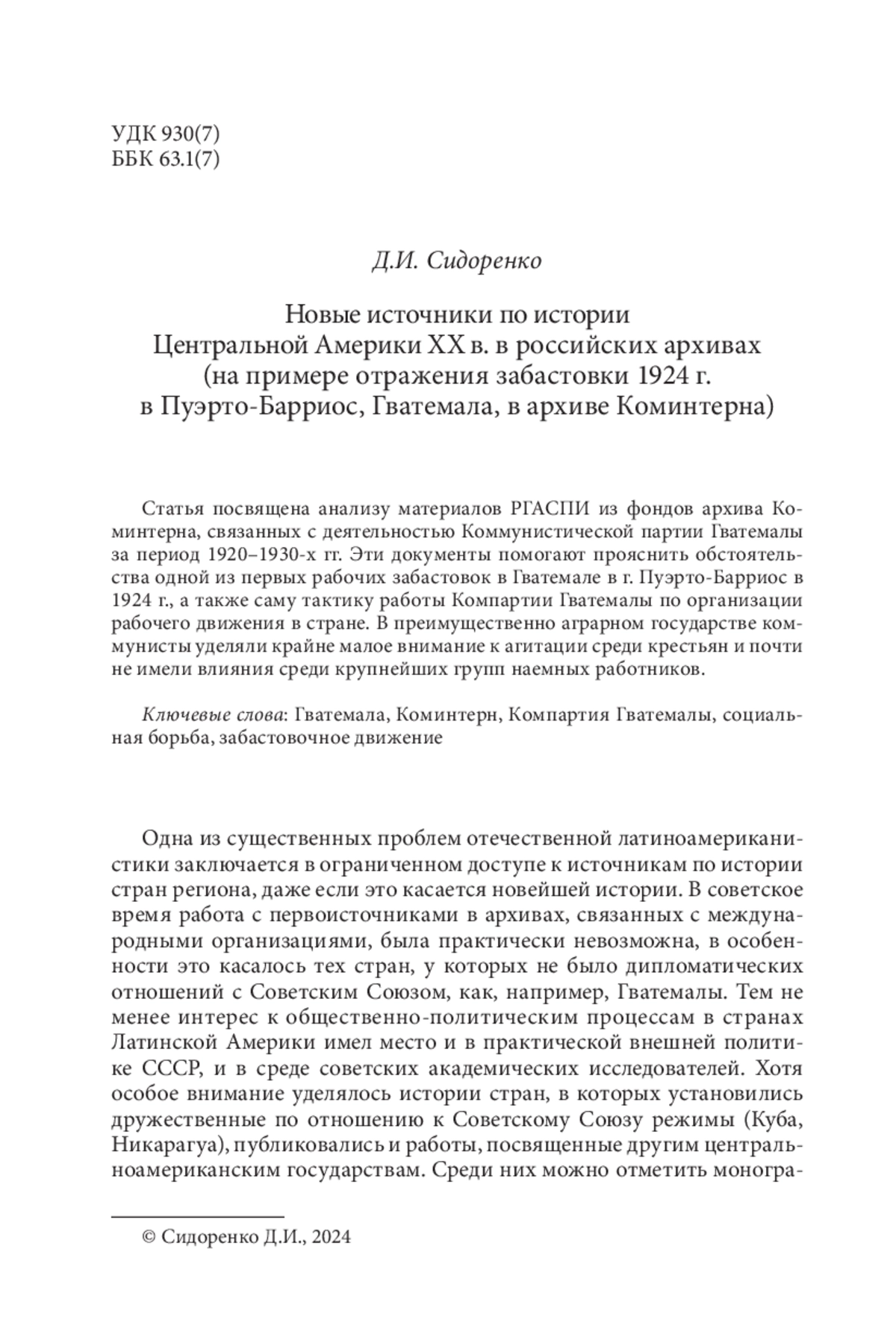 УДК 930(7)
ББК 63.1(7)

Д.И. Сидоренко

Новые источники по истории Центральной Америки XX в. в российских архивах (на примере отражения забастовки 1924 г. в Пуэрто-Барриос, Гватемала, в архиве Коминтерна)

Статья посвящена анализу материалов РГАСПИ из фондов архива Коминтерна, связанных с деятельностью Коммунистической партии Гватемалы за период 1920–1930-х гг. Эти документы помогают прояснить обстоятельства одной из первых рабочих забастовок в Гватемале в г. Пуэрто-Барриос в 1924 г., а также саму тактику работы Компартии Гватемалы по организации рабочего движения в стране. В преимущественно аграрном государстве коммунисты уделяли крайне малое внимание к агитации среди крестьян и почти не имели влияния среди крупнейших групп наемных работников.

Ключевые слова: Гватемала, Коминтерн, Компартия Гватемалы, социальная борьба, забастовочное движение

Одна из существенных проблем отечественной латиноамериканистики заключается в ограниченном доступе к источникам по истории стран региона, даже если это касается новейшей истории. В советское время работа с первоисточниками в архивах, связанных с международными организациями, была практически невозможна, в особенности это касалось тех стран, у которых не было дипломатических отношений с Советским Союзом, как, например, Гватемалы. Тем не менее интерес к общественно-политическим процессам в странах Латинской Америки имел место и в практической внешней политике СССР, и в среде советских академических исследователей. Хотя особое внимание уделялось истории стран, в которых установились дружественные по отношению к Советскому Союзу режимы (Куба, Никарагуа), публиковались и работы, посвященные другим центральноамериканским государствам. Среди них можно отметить моногра-

© Сидоренко Д.И., 2024